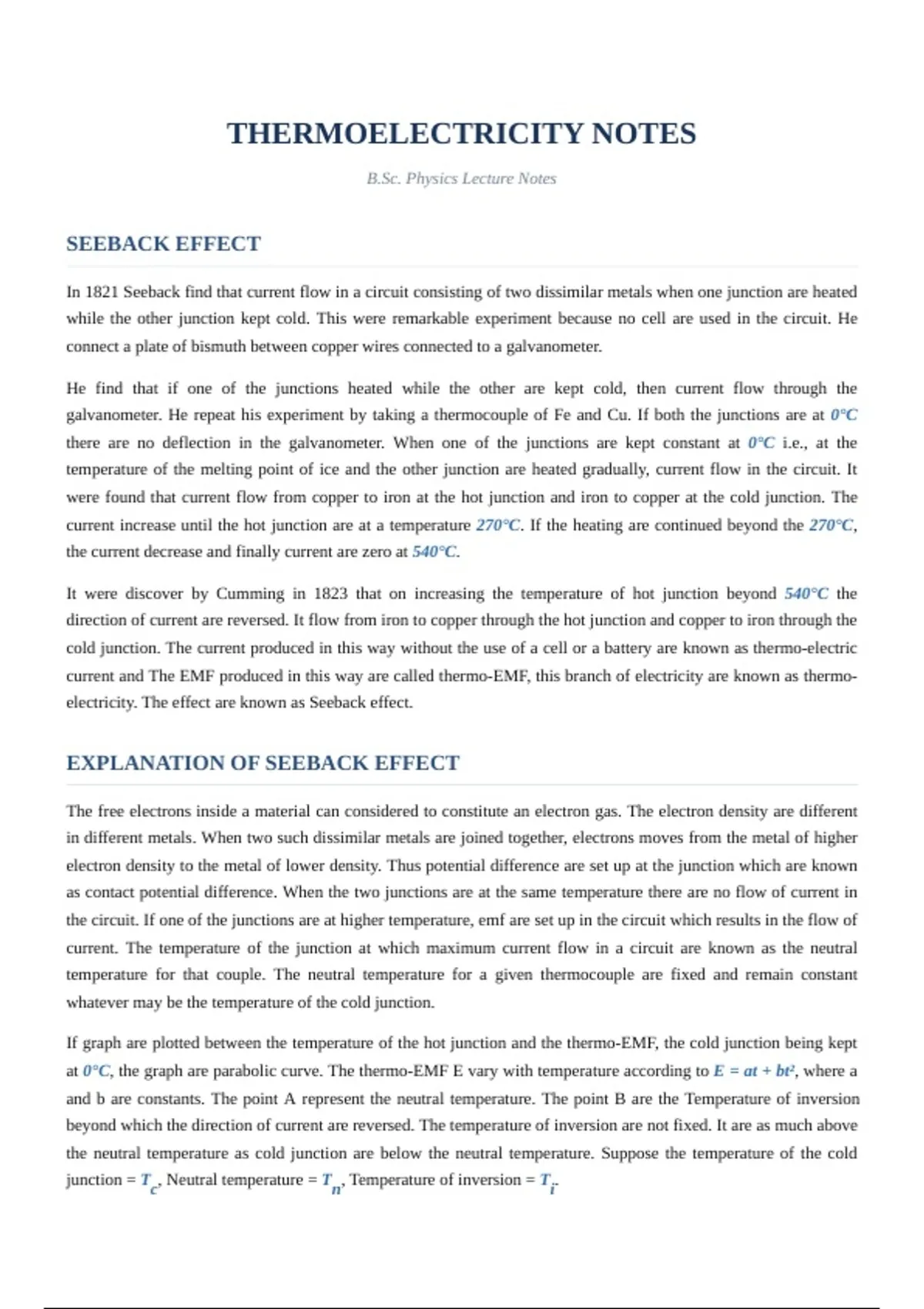 THERMOELECTRICITY NOTES

B.Sc. Physics Lecture Notes

SEEBACK EFFECT

In 1821 Seeback find that current flow in a circuit consisting of two dissimilar metals when one junction are heated while the other junction kept cold. This were remarkable experiment because no cell are used in the circuit. He connect a plate of bismuth between copper wires connected to a galvanometer.

He find that if one of the junctions heated while the other are kept cold, then current flow through the galvanometer. He repeat his experiment by taking a thermocouple of Fe and Cu. If both the junctions are at $0°C$ there are no deflection in the galvanometer. When one of the junctions are kept constant at $0°C$ i.e., at the temperature of the melting point of ice and the other junction are heated gradually, current flow in the circuit. It were found that current flow from copper to iron at the hot junction and iron to copper at the cold junction. The current increase until the hot junction are at a temperature $270°C$. If the heating are continued beyond the $270°C$, the current decrease and finally current are zero at $540°C$.

It were discover by Cumming in 1823 that on increasing the temperature of hot junction beyond $540°C$ the direction of current are reversed. It flow from iron to copper through the hot junction and copper to iron through the cold junction. The current produced in this way without the use of a cell or a battery are known as thermo-electric current and The EMF produced in this way are called thermo-EMF, this branch of electricity are known as thermo-electricity. The effect are known as Seeback effect.

EXPLANATION OF SEEBACK EFFECT

The free electrons inside a material can considered to constitute an electron gas. The electron density are different in different metals. When two such dissimilar metals are joined together, electrons moves from the metal of higher electron density to the metal of lower density. Thus potential difference are set up at the junction which are known as contact potential difference. When the two junctions are at the same temperature there are no flow of current in the circuit. If one of the junctions are at higher temperature, emf are set up in the circuit which results in the flow of current. The temperature of the junction at which maximum current flow in a circuit are known as the neutral temperature for that couple. The neutral temperature for a given thermocouple are fixed and remain constant whatever may be the temperature of the cold junction.

If graph are plotted between the temperature of the hot junction and the thermo-EMF, the cold junction being kept at $0°C$, the graph are parabolic curve. The thermo-EMF E vary with temperature according to $E = at + bt^2$, where a and b are constants. The point A represent the neutral temperature. The point B are the Temperature of inversion beyond which the direction of current are reversed. The temperature of inversion are not fixed. It are as much above the neutral temperature as cold junction are below the neutral temperature. Suppose the temperature of the cold junction = $T_c$, Neutral temperature = $T_n$, Temperature of inversion = $T_i$.